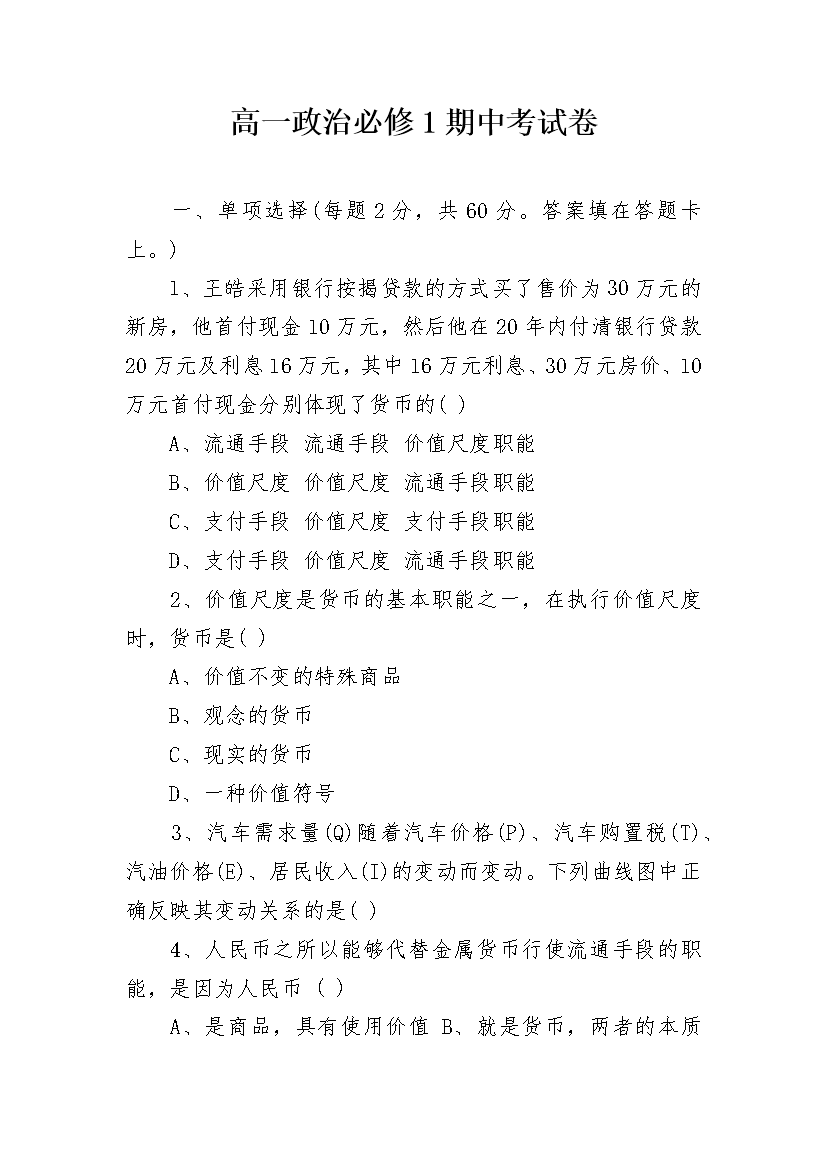 高一政治必修1期中考试卷

一、单项选择(每题2分，共60分。答案填在答题卡上。)

1、王皓采用银行按揭贷款的方式买了售价为30万元的新房，他首付现金10万元，然后他在20年内付清银行贷款20万元及利息16万元，其中16万元利息、30万元房价、10万元首付现金分别体现了货币的( )

A、流通手段 流通手段 价值尺度职能

B、价值尺度 价值尺度 流通手段职能

C、支付手段 价值尺度 支付手段职能

D、支付手段 价值尺度 流通手段职能

2、价值尺度是货币的基本职能之一，在执行价值尺度时，货币是( )

A、价值不变的特殊商品

B、观念的货币

C、现实的货币

D、一种价值符号

3、汽车需求量(Q)随着汽车价格(P)、汽车购置税(T)、汽油价格(E)、居民收入(I)的变动而变动。下列曲线图中正确反映其变动关系的是( )

4、人民币之所以能够代替金属货币行使流通手段的职能，是因为人民币 ( )

A、是商品，具有使用价值 B、就是货币，两者的本质